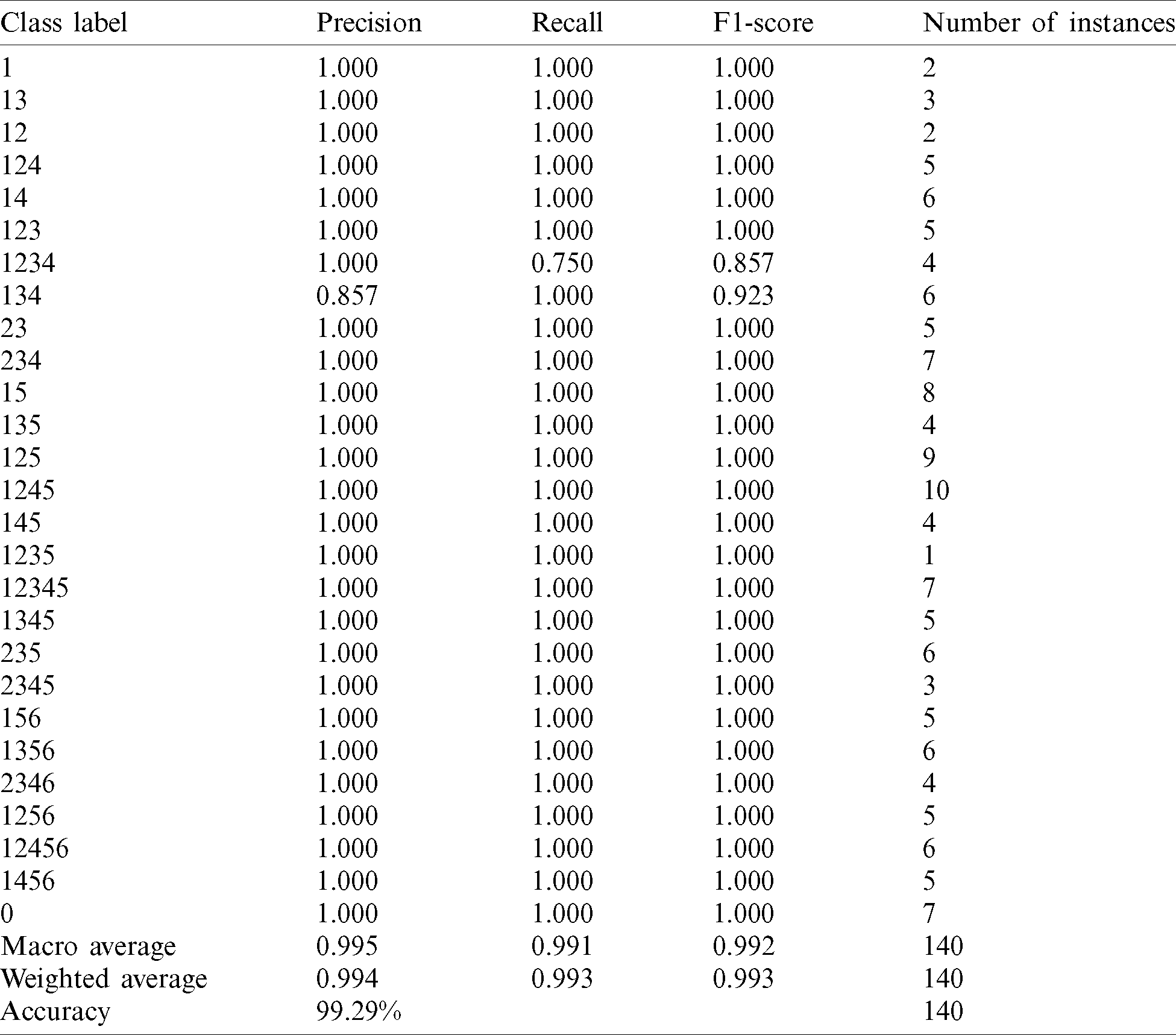 | Class label | Precision | Recall | F1-score | Number of instances |
|---|---|---|---|---|
| 1 | 1.000 | 1.000 | 1.000 | 2 |
| 13 | 1.000 | 1.000 | 1.000 | 3 |
| 12 | 1.000 | 1.000 | 1.000 | 2 |
| 124 | 1.000 | 1.000 | 1.000 | 5 |
| 14 | 1.000 | 1.000 | 1.000 | 6 |
| 123 | 1.000 | 1.000 | 1.000 | 5 |
| 1234 | 1.000 | 0.750 | 0.857 | 4 |
| 134 | 0.857 | 1.000 | 0.923 | 6 |
| 23 | 1.000 | 1.000 | 1.000 | 5 |
| 234 | 1.000 | 1.000 | 1.000 | 7 |
| 15 | 1.000 | 1.000 | 1.000 | 8 |
| 135 | 1.000 | 1.000 | 1.000 | 4 |
| 125 | 1.000 | 1.000 | 1.000 | 9 |
| 1245 | 1.000 | 1.000 | 1.000 | 10 |
| 145 | 1.000 | 1.000 | 1.000 | 4 |
| 1235 | 1.000 | 1.000 | 1.000 | 1 |
| 12345 | 1.000 | 1.000 | 1.000 | 7 |
| 1345 | 1.000 | 1.000 | 1.000 | 5 |
| 235 | 1.000 | 1.000 | 1.000 | 6 |
| 2345 | 1.000 | 1.000 | 1.000 | 3 |
| 156 | 1.000 | 1.000 | 1.000 | 5 |
| 1356 | 1.000 | 1.000 | 1.000 | 6 |
| 2346 | 1.000 | 1.000 | 1.000 | 4 |
| 1256 | 1.000 | 1.000 | 1.000 | 5 |
| 12456 | 1.000 | 1.000 | 1.000 | 6 |
| 1456 | 1.000 | 1.000 | 1.000 | 5 |
| 0 | 1.000 | 1.000 | 1.000 | 7 |
| Macro average | 0.995 | 0.991 | 0.992 | 140 |
| Weighted average | 0.994 | 0.993 | 0.993 | 140 |
| Accuracy | 99.29% | | | 140 |